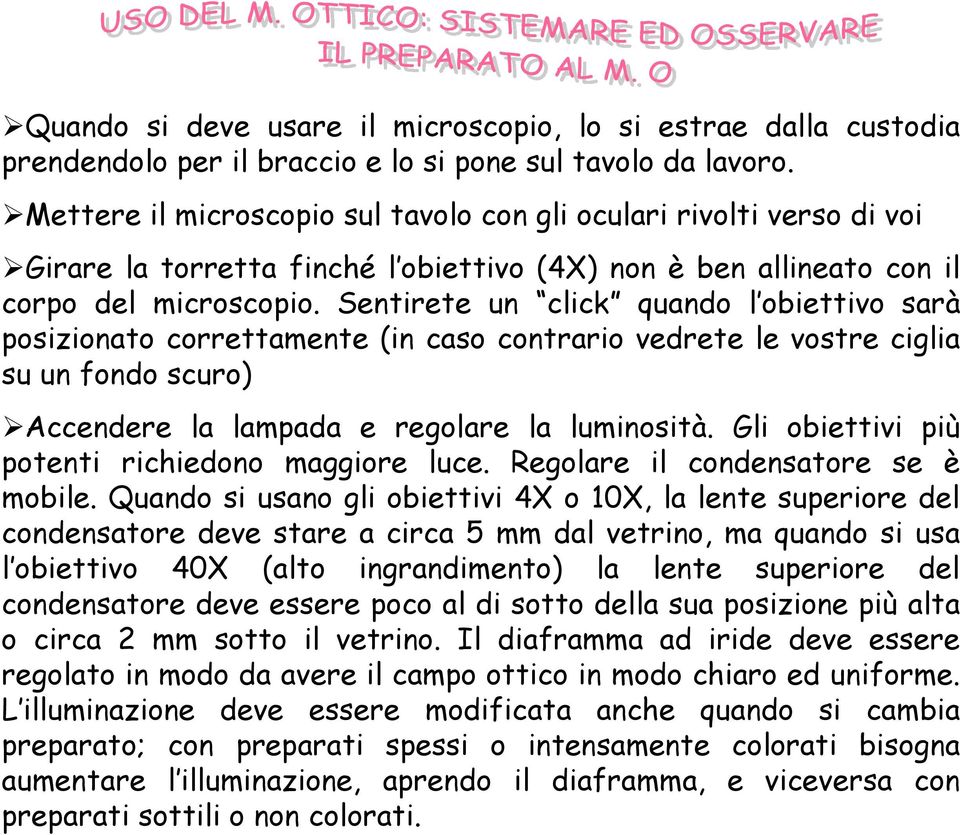 USO DEL M. OTTICO: SISTEMARE ED OSSERVARE IL PREPARATO AL M. O

➢Quando si deve usare il microscopio, lo si estrae dalla custodia prendendolo per il braccio e lo si pone sul tavolo da lavoro.

➢Mettere il microscopio sul tavolo con gli oculari rivolti verso di voi

➢Girare la torretta finché l'obiettivo (4X) non è ben allineato con il corpo del microscopio. Sentirete un "click" quando l'obiettivo sarà posizionato correttamente (in caso contrario vedrete le vostre ciglia su un fondo scuro)

➢Accendere la lampada e regolare la luminosità. Gli obiettivi più potenti richiedono maggiore luce. Regolare il condensatore se è mobile. Quando si usano gli obiettivi 4X o 10X, la lente superiore del condensatore deve stare a circa 5 mm dal vetrino, ma quando si usa l'obiettivo 40X (alto ingrandimento) la lente superiore del condensatore deve essere poco al di sotto della sua posizione più alta o circa 2 mm sotto il vetrino. Il diaframma ad iride deve essere regolato in modo da avere il campo ottico in modo chiaro ed uniforme. L'illuminazione deve essere modificata anche quando si cambia preparato; con preparati spessi o intensamente colorati bisogna aumentare l'illuminazione, aprendo il diaframma, e viceversa con preparati sottili o non colorati.